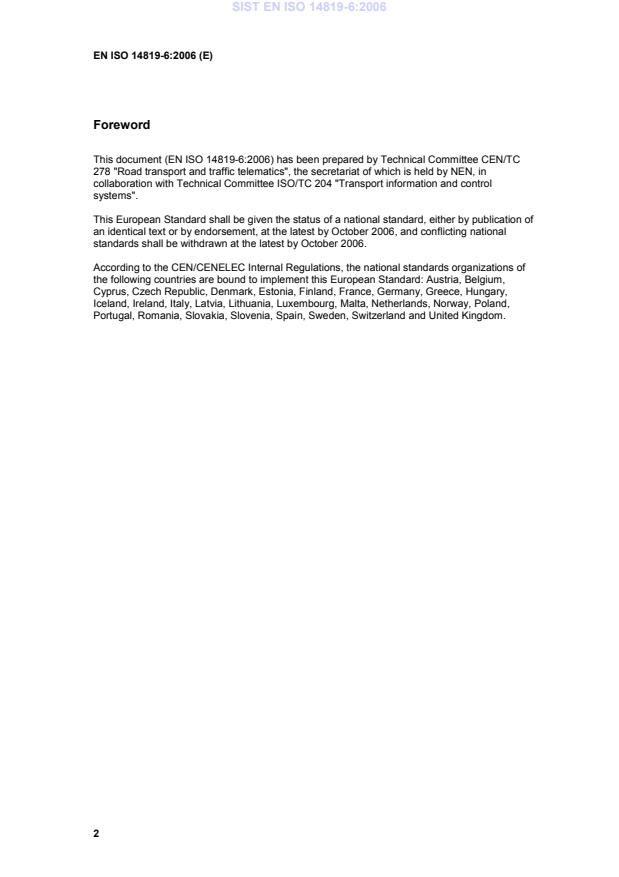 SIST EN ISO 14819-6:2006

EN ISO 14819-6:2006 (E)

Foreword

This document (EN ISO 14819-6:2006) has been prepared by Technical Committee CEN/TC 278 "Road transport and traffic telematics", the secretariat of which is held by NEN, in collaboration with Technical Committee ISO/TC 204 "Transport information and control systems".

This European Standard shall be given the status of a national standard, either by publication of an identical text or by endorsement, at the latest by October 2006, and conflicting national standards shall be withdrawn at the latest by October 2006.

According to the CEN/CENELEC Internal Regulations, the national standards organizations of the following countries are bound to implement this European Standard: Austria, Belgium, Cyprus, Czech Republic, Denmark, Estonia, Finland, France, Germany, Greece, Hungary, Iceland, Ireland, Italy, Latvia, Lithuania, Luxembourg, Malta, Netherlands, Norway, Poland, Portugal, Romania, Slovakia, Slovenia, Spain, Sweden, Switzerland and United Kingdom.

2